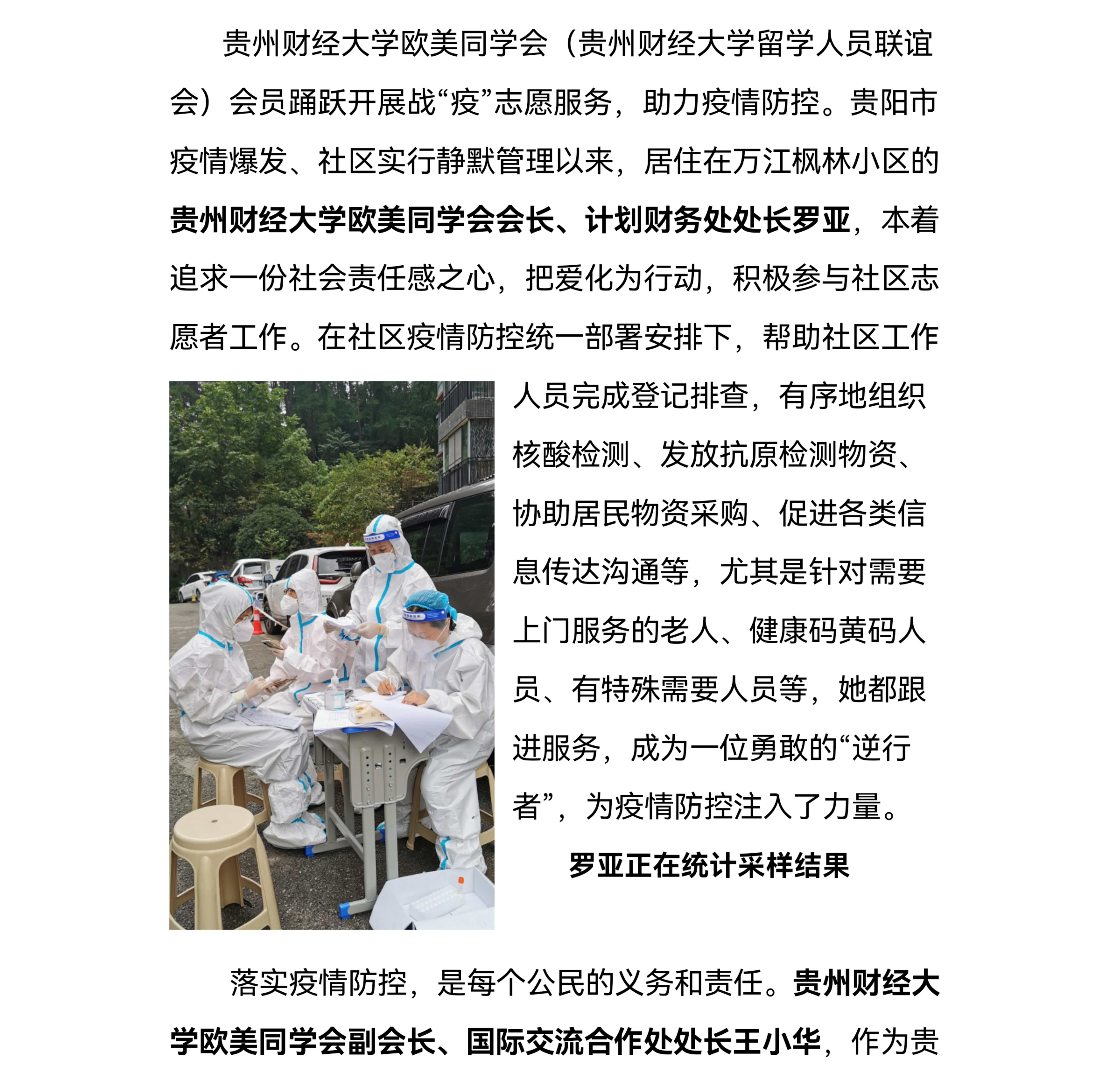 贵州财经大学欧美同学会（贵州财经大学留学人员联谊会）会员踊跃开展战“疫”志愿服务，助力疫情防控。贵阳市疫情爆发、社区实行静默管理以来，居住在万江枫林小区的贵州财经大学欧美同学会会长、计划财务处处长罗亚，本着追求一份社会责任感之心，把爱化为行动，积极参与社区志愿者工作。在社区疫情防控统一部署安排下，帮助社区工作人员完成登记排查，有序地组织核酸检测、发放抗原检测物资、协助居民物资采购、促进各类信息传达沟通等，尤其是针对需要上门服务的老人、健康码黄码人员、有特殊需要人员等，她都跟进服务，成为一位勇敢的“逆行者”，为疫情防控注入了力量。

罗亚正在统计采样结果

落实疫情防控，是每个公民的义务和责任。贵州财经大学欧美同学会副会长、国际交流合作处处长王小华，作为贵